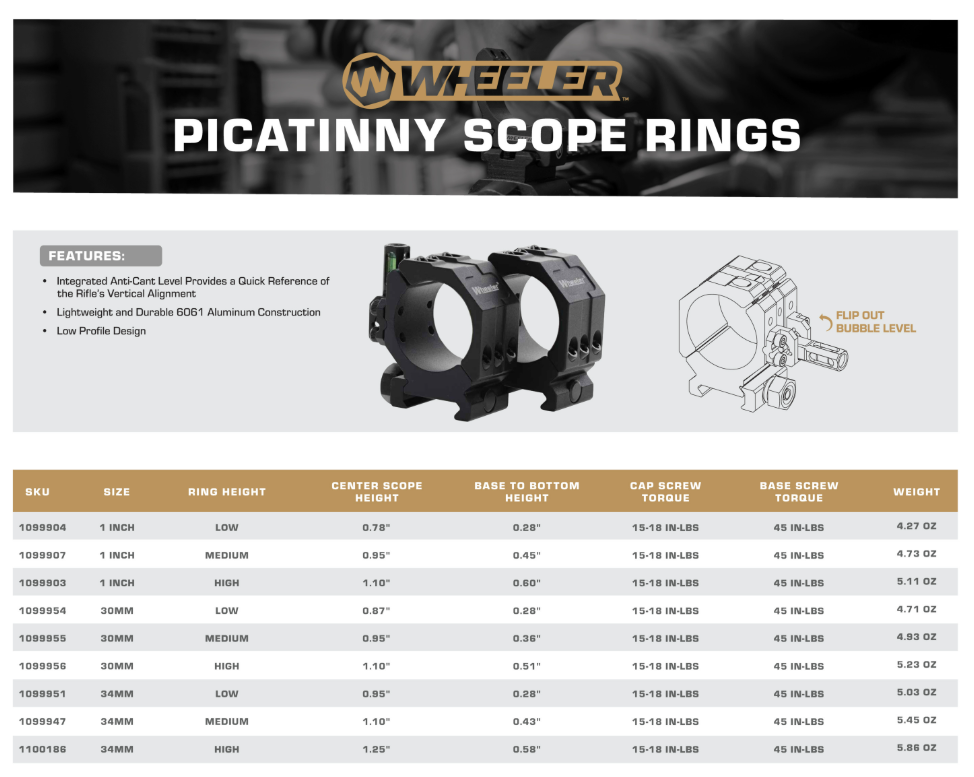 WHEELER™

PICATINNY SCOPE RINGS

FEATURES:

• Integrated Anti-Cant Level Provides a Quick Reference of the Rifle's Vertical Alignment
• Lightweight and Durable 6061 Aluminum Construction
• Low Profile Design

Wheeler

Wheeler

FLIP OUT BUBBLE LEVEL

| SKU | SIZE | RING HEIGHT | CENTER SCOPE HEIGHT | BASE TO BOTTOM HEIGHT | CAP SCREW TORQUE | BASE SCREW TORQUE | WEIGHT |
|---|---|---|---|---|---|---|---|
| 1099904 | 1 INCH | LOW | 0.78" | 0.28" | 15-18 IN-LBS | 45 IN-LBS | 4.27 OZ |
| 1099907 | 1 INCH | MEDIUM | 0.95" | 0.45" | 15-18 IN-LBS | 45 IN-LBS | 4.73 OZ |
| 1099903 | 1 INCH | HIGH | 1.10" | 0.60" | 15-18 IN-LBS | 45 IN-LBS | 5.11 OZ |
| 1099954 | 30MM | LOW | 0.87" | 0.28" | 15-18 IN-LBS | 45 IN-LBS | 4.71 OZ |
| 1099955 | 30MM | MEDIUM | 0.95" | 0.36" | 15-18 IN-LBS | 45 IN-LBS | 4.93 OZ |
| 1099956 | 30MM | HIGH | 1.10" | 0.51" | 15-18 IN-LBS | 45 IN-LBS | 5.23 OZ |
| 1099951 | 34MM | LOW | 0.95" | 0.28" | 15-18 IN-LBS | 45 IN-LBS | 5.03 OZ |
| 1099947 | 34MM | MEDIUM | 1.10" | 0.43" | 15-18 IN-LBS | 45 IN-LBS | 5.45 OZ |
| 1100186 | 34MM | HIGH | 1.25" | 0.58" | 15-18 IN-LBS | 45 IN-LBS | 5.86 OZ |